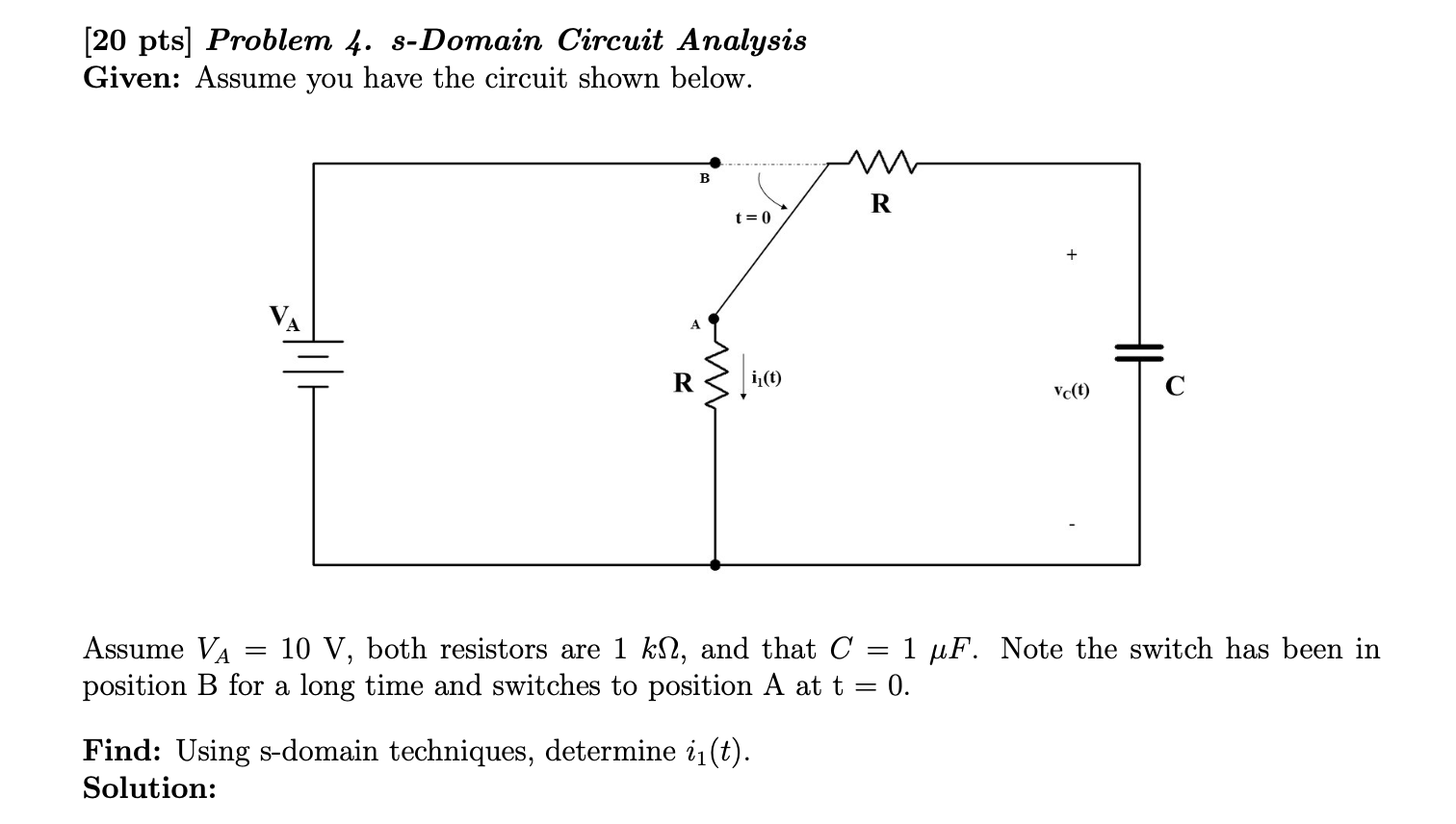 [20 pts] Problem 4. s-Domain Circuit Analysis
Given: Assume you have the circuit shown below.

B
t = 0
R
+
$V_A$
A
R
$i_1(t)$
$v_C(t)$
C
-

Assume $V_A = 10$ V, both resistors are 1 $k\Omega$, and that $C = 1$ $\mu F$. Note the switch has been in position B for a long time and switches to position A at t = 0.

Find: Using s-domain techniques, determine $i_1(t)$.
Solution: